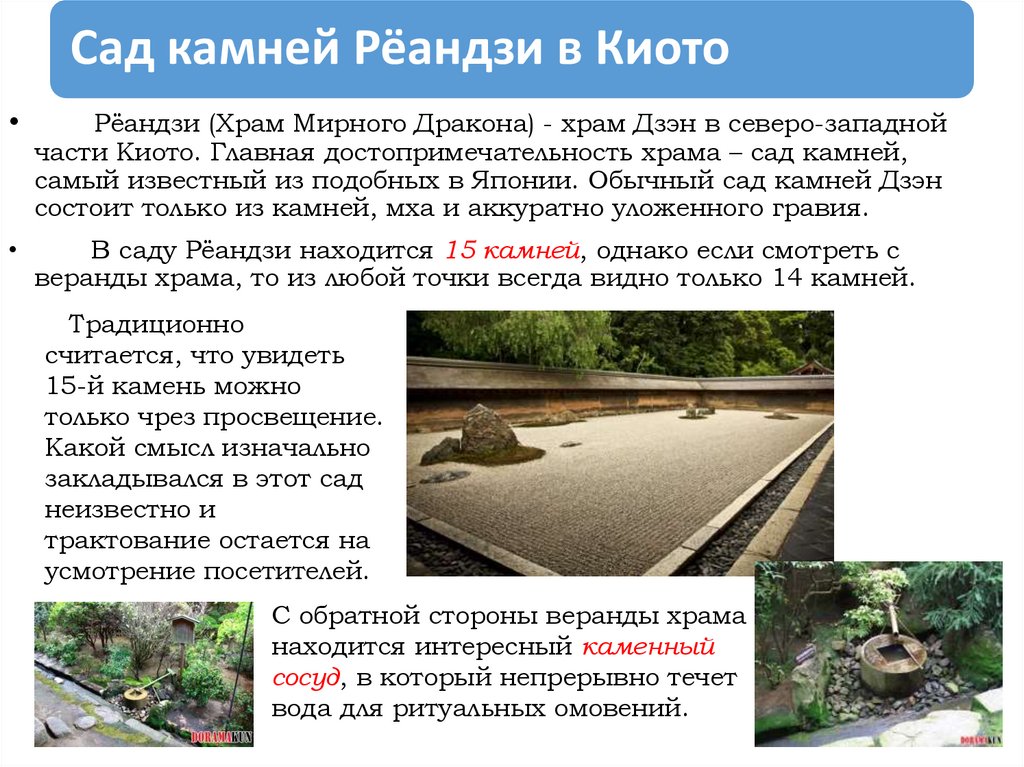 Сад камней Рёандзи в Киото

• Рёандзи (Храм Мирного Дракона) - храм Дзэн в северо-западной части Киото. Главная достопримечательность храма – сад камней, самый известный из подобных в Японии. Обычный сад камней Дзэн состоит только из камней, мха и аккуратно уложенного гравия.

• В саду Рёандзи находится 15 камней, однако если смотреть с веранды храма, то из любой точки всегда видно только 14 камней.

Традиционно считается, что увидеть 15-й камень можно только чрез просвещение. Какой смысл изначально закладывался в этот сад неизвестно и трактование остается на усмотрение посетителей.

С обратной стороны веранды храма находится интересный каменный сосуд, в который непрерывно течет вода для ритуальных омовений.

DORAMAKUN

DORAMAKUN